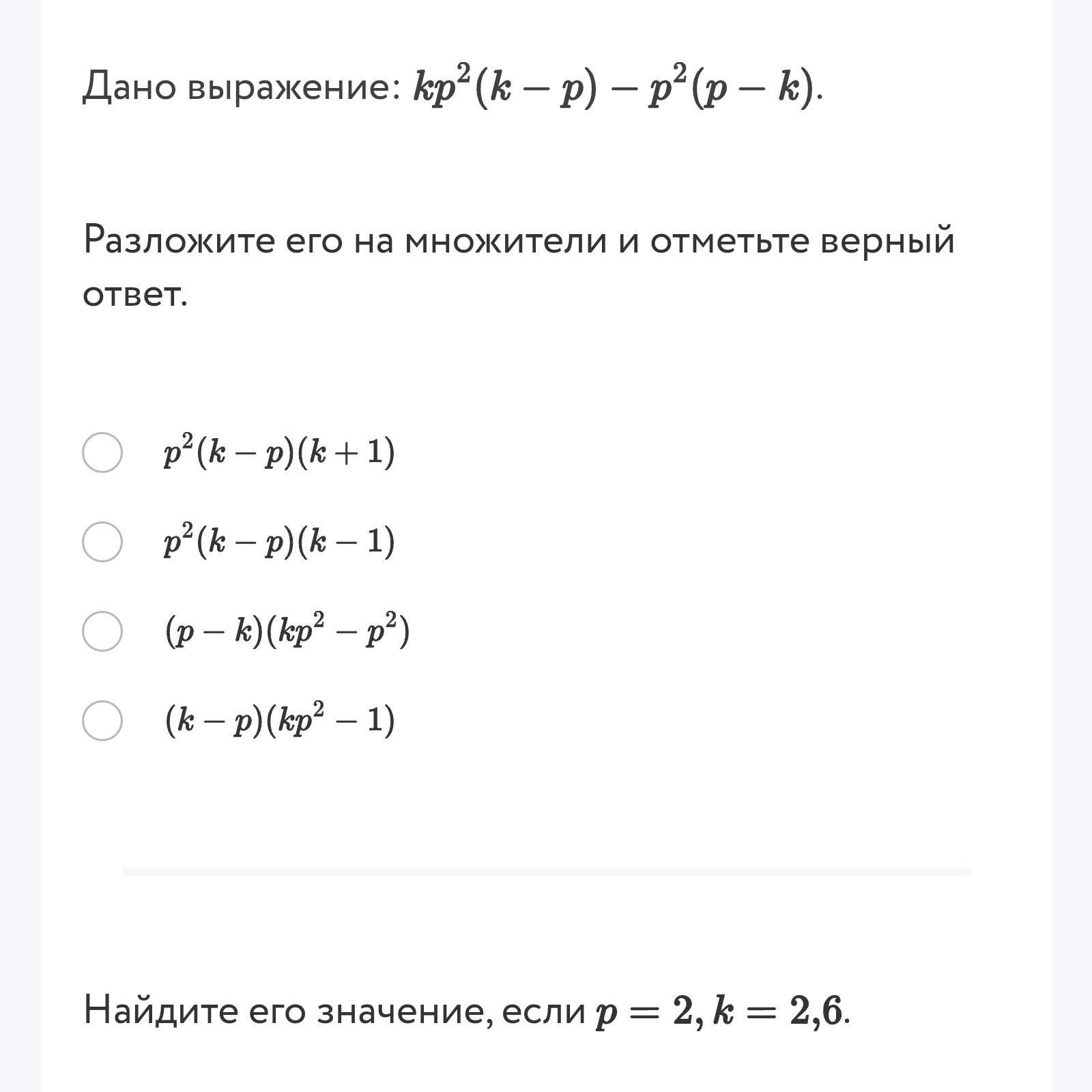 Дано выражение: $kp^2(k-p)-p^2(p-k)$.

Разложите его на множители и отметьте верный ответ.

$p^2(k-p)(k+1)$

$p^2(k-p)(k-1)$

$(p-k)(kp^2-p^2)$

$(k-p)(kp^2-1)$

Найдите его значение, если $p=2, k=2{,}6$.